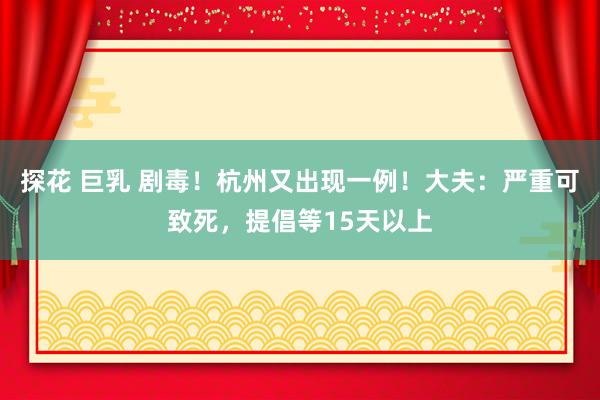 探花 巨乳 剧毒！杭州又出现一例！大夫：严重可致死，提倡等15天以上